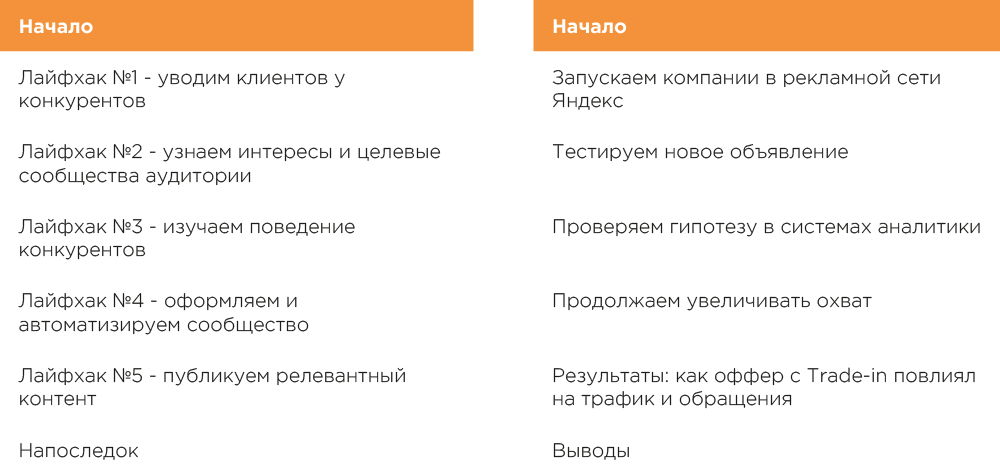 Начало

Лайфхак №1 - уводим клиентов у конкурентов

Лайфхак №2 - узнаем интересы и целевые сообщества аудитории

Лайфхак №3 - изучаем поведение конкурентов

Лайфхак №4 - оформляем и автоматизируем сообщество

Лайфхак №5 - публикуем релевантный контент

Напоследок

Начало

Запускаем компании в рекламной сети Яндекс

Тестируем новое объявление

Проверяем гипотезу в системах аналитики

Продолжаем увеличивать охват

Результаты: как оффер с Trade-in повлиял на трафик и обращения

Выводы